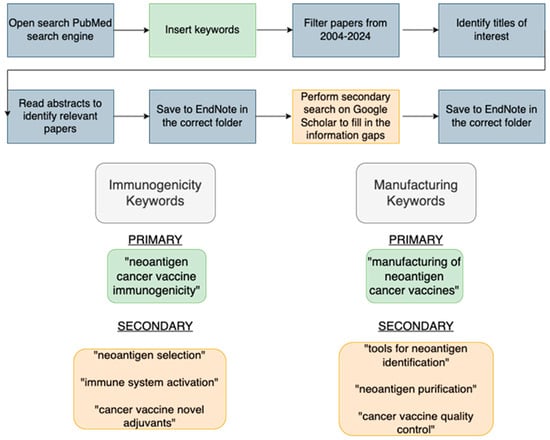 Open search PubMed search engine

Insert keywords

Filter papers from 2004-2024

Identify titles of interest

Read abstracts to identify relevant papers

Save to EndNote in the correct folder

Perform secondary search on Google Scholar to fill in the information gaps

Save to EndNote in the correct folder

Immunogenicity Keywords

PRIMARY

"neoantigen cancer vaccine immunogenicity"

SECONDARY

"neoantigen selection"

"immune system activation"

"cancer vaccine novel adjuvants"

Manufacturing Keywords

PRIMARY

"manufacturing of neoantigen cancer vaccines"

SECONDARY

"tools for neoantigen identification"

"neoantigen purification"

"cancer vaccine quality control"